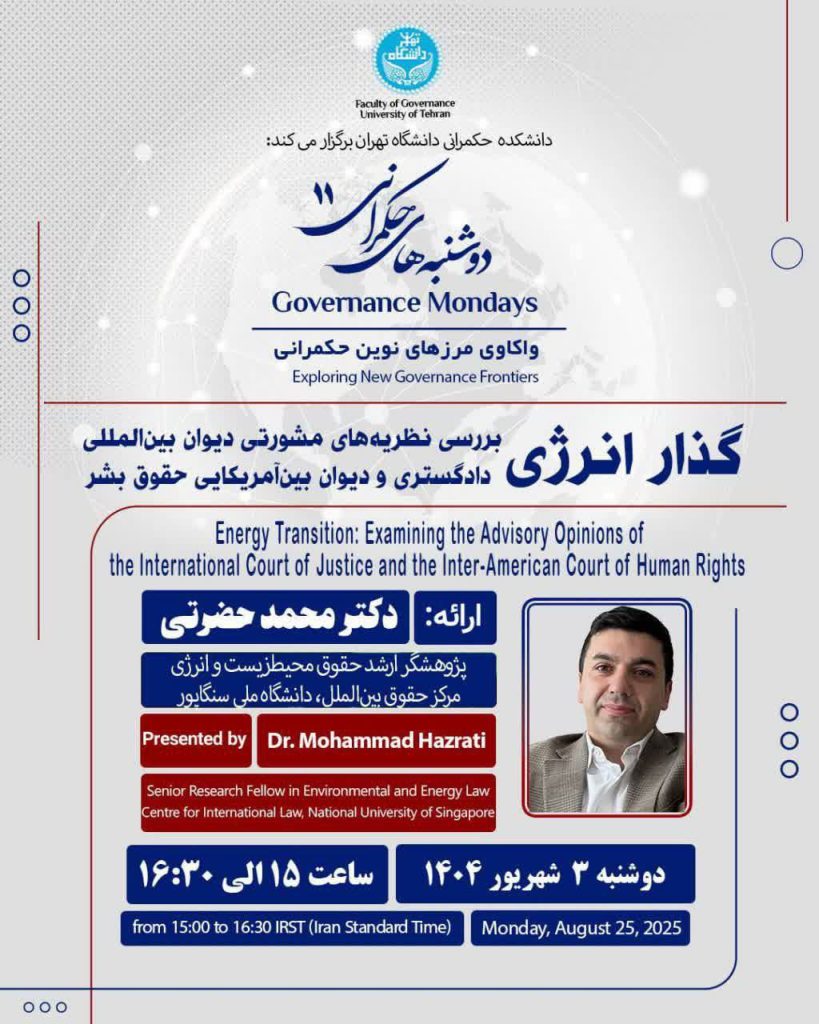 دانشگاه تهران

Faculty of Governance
University of Tehran

دانشکده حکمرانی دانشگاه تهران برگزار می کند:

دوشنبه‌های حکمرانی ۱۱

Governance Mondays

واکاوی مرزهای نوین حکمرانی

Exploring New Governance Frontiers

گذار انرژی

بررسی نظریه‌های مشورتی دیوان بین‌المللی دادگستری و دیوان بین‌آمریکایی حقوق بشر

Energy Transition: Examining the Advisory Opinions of the International Court of Justice and the Inter-American Court of Human Rights

ارائه: دکتر محمد حضرتی

پژوهشگر ارشد حقوق محیط‌زیست و انرژی
مرکز حقوق بین‌الملل، دانشگاه ملی سنگاپور

Presented by Dr. Mohammad Hazrati

Senior Research Fellow in Environmental and Energy Law
Centre for International Law, National University of Singapore

دوشنبه ۳ شهریور ۱۴۰۴

ساعت ۱۵ الی ۱۶:۳۰

Monday, August 25, 2025

from 15:00 to 16:30 IRST (Iran Standard Time)